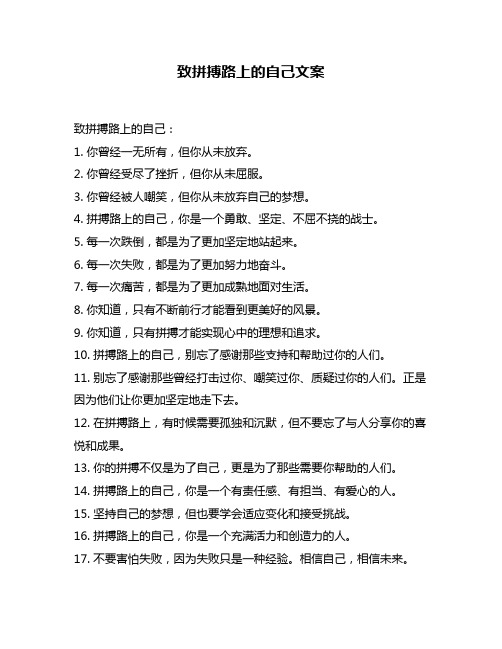 致拼搏路上的自己文案

致拼搏路上的自己：

1. 你曾经一无所有，但你从未放弃。

2. 你曾经受尽了挫折，但你从未屈服。

3. 你曾经被人嘲笑，但你从未放弃自己的梦想。

4. 拼搏路上的自己，你是一个勇敢、坚定、不屈不挠的战士。

5. 每一次跌倒，都是为了更加坚定地站起来。

6. 每一次失败，都是为了更加努力地奋斗。

7. 每一次痛苦，都是为了更加成熟地面对生活。

8. 你知道，只有不断前行才能看到更美好的风景。

9. 你知道，只有拼搏才能实现心中的理想和追求。

10. 拼搏路上的自己，别忘了感谢那些支持和帮助过你的人们。

11. 别忘了感谢那些曾经打击过你、嘲笑过你、质疑过你的人们。正是因为他们让你更加坚定地走下去。

12. 在拼搏路上，有时候需要孤独和沉默，但不要忘了与人分享你的喜悦和成果。

13. 你的拼搏不仅是为了自己，更是为了那些需要你帮助的人们。

14. 拼搏路上的自己，你是一个有责任感、有担当、有爱心的人。

15. 坚持自己的梦想，但也要学会适应变化和接受挑战。

16. 拼搏路上的自己，你是一个充满活力和创造力的人。

17. 不要害怕失败，因为失败只是一种经验。相信自己，相信未来。